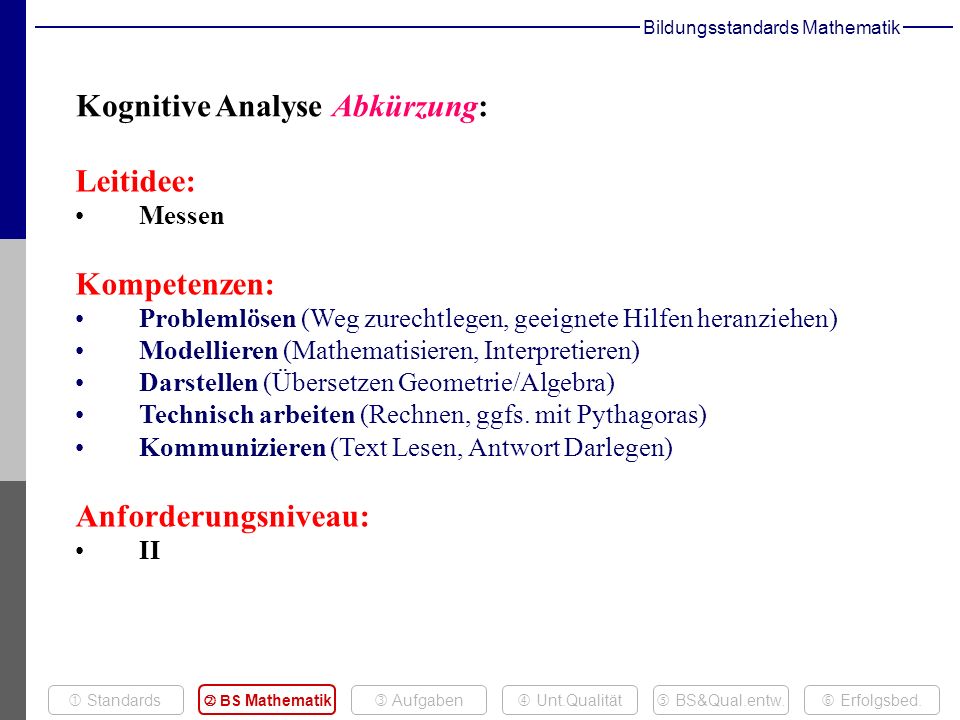 Bildungsstandards Mathematik

Kognitive Analyse Abkürzung:

Leitidee:
• Messen

Kompetenzen:
• Problemlösen (Weg zurechtlegen, geeignete Hilfen heranziehen)
• Modellieren (Mathematisieren, Interpretieren)
• Darstellen (Übersetzen Geometrie/Algebra)
• Technisch arbeiten (Rechnen, ggfs. mit Pythagoras)
• Kommunizieren (Text Lesen, Antwort Darlegen)

Anforderungsniveau:
• II

① Standards ② BS Mathematik ③ Aufgaben ④ Unt.Qualität ⑤ BS&Qual.entw. ⑥ Erfolgsbed.